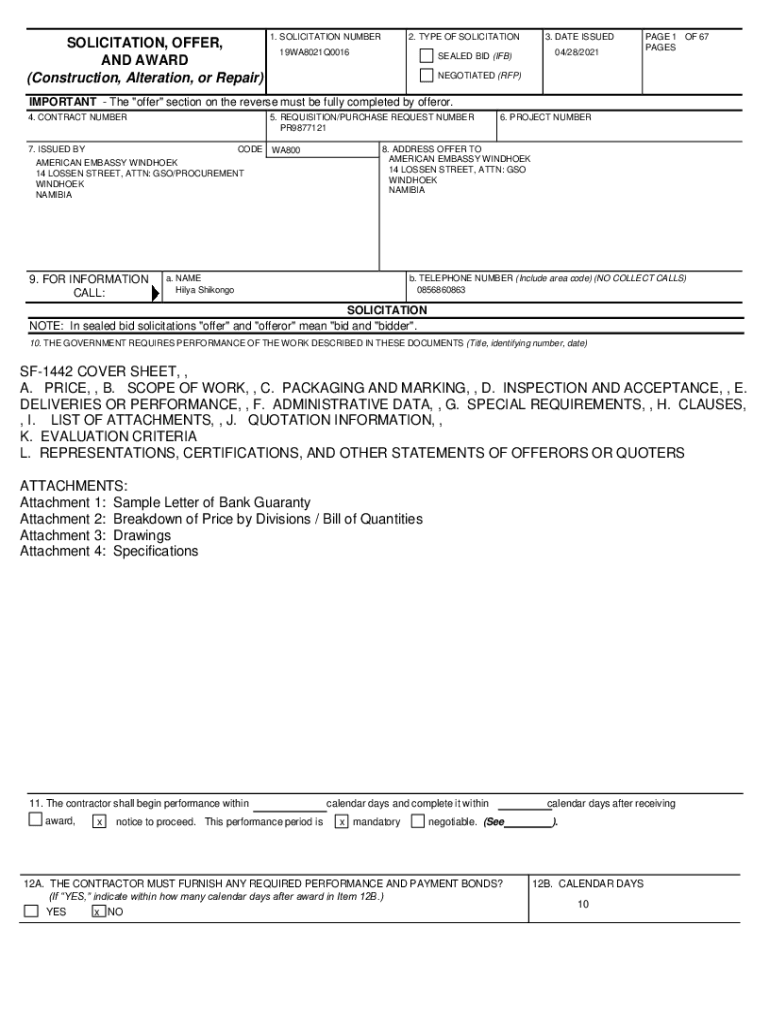 SOLICITATION, OFFER, AND AWARD
(Construction, Alteration, or Repair)

1. SOLICITATION NUMBER
19WA8021Q0016

2. TYPE OF SOLICITATION
SEALED BID (IFB)
NEGOTIATED (RFP)

3. DATE ISSUED
04/28/2021

PAGE 1 OF 67 PAGES

IMPORTANT - The "offer" section on the reverse must be fully completed by offeror.

4. CONTRACT NUMBER

5. REQUISITION/PURCHASE REQUEST NUMBER
PR9877121

6. PROJECT NUMBER

7. ISSUED BY CODE WA800
AMERICAN EMBASSY WINDHOEK
14 LOSSEN STREET, ATTN: GSO/PROCUREMENT
WINDHOEK
NAMIBIA

8. ADDRESS OFFER TO
AMERICAN EMBASSY WINDHOEK
14 LOSSEN STREET, ATTN: GSO
WINDHOEK
NAMIBIA

9. FOR INFORMATION CALL:
a. NAME
Hilya Shikongo
b. TELEPHONE NUMBER (Include area code) (NO COLLECT CALLS)
0856860863

SOLICITATION

NOTE: In sealed bid solicitations "offer" and "offeror" mean "bid and "bidder".

10. THE GOVERNMENT REQUIRES PERFORMANCE OF THE WORK DESCRIBED IN THESE DOCUMENTS (Title, identifying number, date)

SF-1442 COVER SHEET, ,
A. PRICE, , B. SCOPE OF WORK, , C. PACKAGING AND MARKING, , D. INSPECTION AND ACCEPTANCE, , E. DELIVERIES OR PERFORMANCE, , F. ADMINISTRATIVE DATA, , G. SPECIAL REQUIREMENTS, , H. CLAUSES, , I. LIST OF ATTACHMENTS, , J. QUOTATION INFORMATION, ,
K. EVALUATION CRITERIA
L. REPRESENTATIONS, CERTIFICATIONS, AND OTHER STATEMENTS OF OFFERORS OR QUOTERS

ATTACHMENTS:
Attachment 1: Sample Letter of Bank Guaranty
Attachment 2: Breakdown of Price by Divisions / Bill of Quantities
Attachment 3: Drawings
Attachment 4: Specifications

11. The contractor shall begin performance within ____ calendar days and complete it within ____ calendar days after receiving
award, x notice to proceed. This performance period is x mandatory negotiable. (See ____).

12A. THE CONTRACTOR MUST FURNISH ANY REQUIRED PERFORMANCE AND PAYMENT BONDS?
(If "YES," indicate within how many calendar days after award in Item 12B.)
YES x NO

12B. CALENDAR DAYS
10